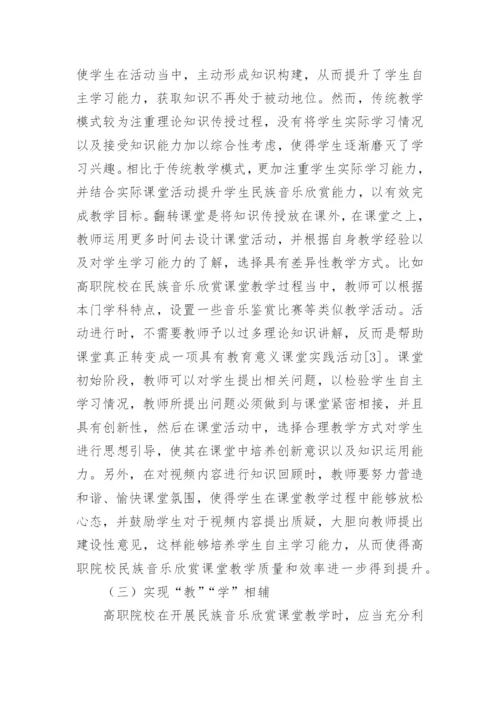 使学生在活动当中，主动形成知识构建，从而提升了学生自主学习能力，获取知识不再处于被动地位。然而，传统教学模式较为注重理论知识传授过程，没有将学生实际学习情况以及接受知识能力加以综合性考虑，使得学生逐渐磨灭了学习兴趣。相比于传统教学模式，更加注重学生实际学习能力，并结合实际课堂活动提升学生民族音乐欣赏能力，以有效完成教学目标。翻转课堂是将知识传授放在课外，在课堂之上，教师运用更多时间去设计课堂活动，并根据自身教学经验以及对学生学习能力的了解，选择具有差异性教学方式。比如高职院校在民族音乐欣赏课堂教学过程当中，教师可以根据本门学科特点，设置一些音乐鉴赏比赛等类似教学活动。活动进行时，不需要教师予以过多理论知识讲解，反而是帮助课堂真正转变成一项具有教育意义课堂实践活动[3]。课堂初始阶段，教师可以对学生提出相关问题，以检验学生自主学习情况，教师所提出问题必须做到与课堂紧密相接，并且具有创新性，然后在课堂活动中，选择合理教学方式对学生进行思想引导，使其在课堂中培养创新意识以及知识运用能力。另外，在对视频内容进行知识回顾时，教师要努力营造和谐、愉快课堂氛围，使得学生在课堂教学过程中能够放松心态，并鼓励学生对于视频内容提出质疑，大胆向教师提出建设性意见，这样能够培养学生自主学习能力，从而使得高职院校民族音乐欣赏课堂教学质量和效率进一步得到提升。

（三）实现“教”“学”相辅

高职院校在开展民族音乐欣赏课堂教学时，应当充分利